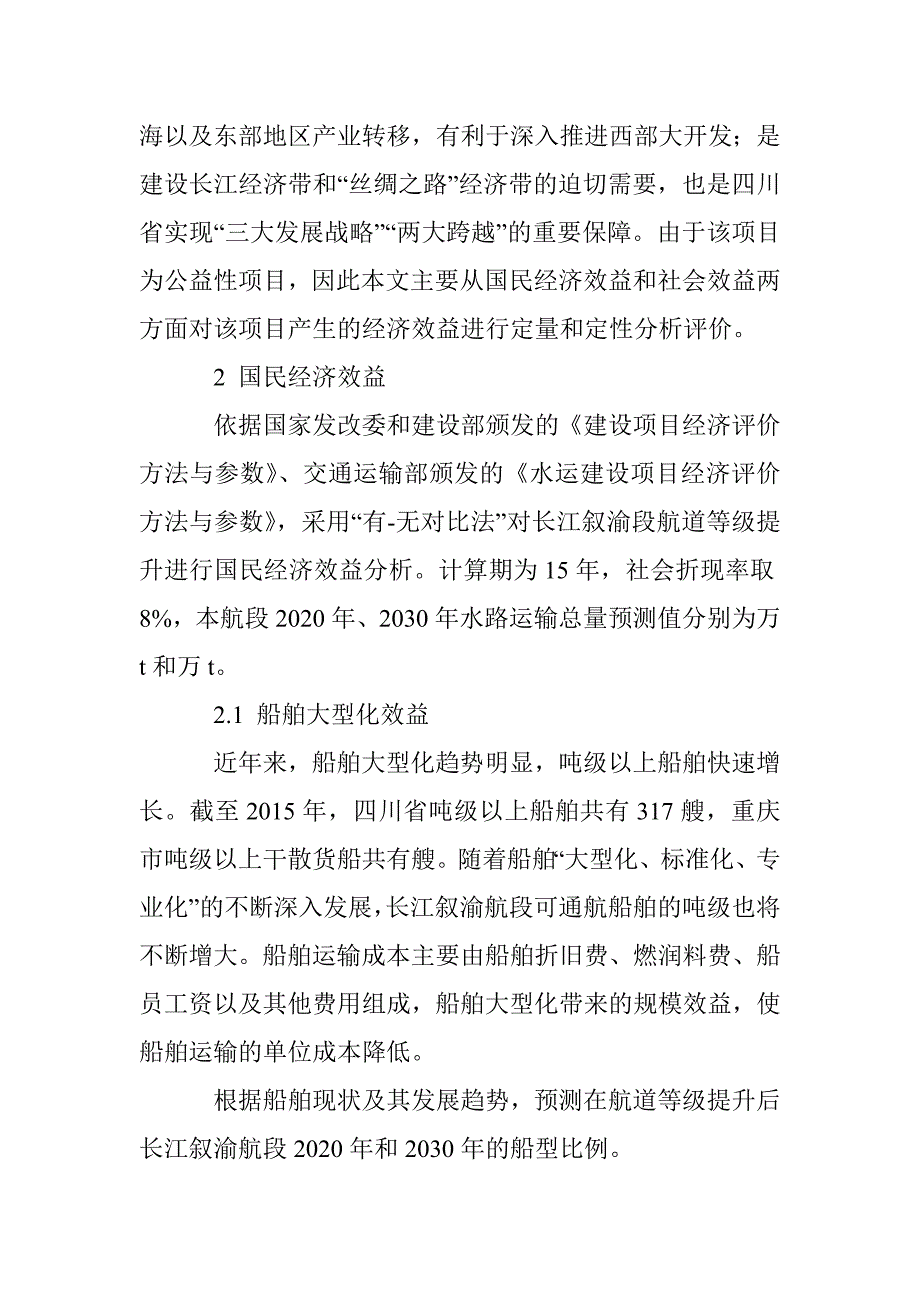 海以及东部地区产业转移，有利于深入推进西部大开发；是建设长江经济带和“丝绸之路”经济带的迫切需要，也是四川省实现“三大发展战略”“两大跨越”的重要保障。由于该项目为公益性项目，因此本文主要从国民经济效益和社会效益两方面对该项目产生的经济效益进行定量和定性分析评价。

2 国民经济效益

依据国家发改委和建设部颁发的《建设项目经济评价方法与参数》、交通运输部颁发的《水运建设项目经济评价方法与参数》，采用“有-无对比法”对长江叙渝段航道等级提升进行国民经济效益分析。计算期为 15 年，社会折现率取 8%，本航段 2020 年、2030 年水路运输总量预测值分别为万 t 和万 t。

2.1 船舶大型化效益

近年来，船舶大型化趋势明显，吨级以上船舶快速增长。截至 2015 年，四川省吨级以上船舶共有 317 艘，重庆市吨级以上干散货船共有艘。随着船舶“大型化、标准化、专业化”的不断深入发展，长江叙渝航段可通航船舶的吨级也将不断增大。船舶运输成本主要由船舶折旧费、燃润料费、船员工资以及其他费用组成，船舶大型化带来的规模效益，使船舶运输的单位成本降低。

根据船舶现状及其发展趋势，预测在航道等级提升后长江叙渝航段 2020 年和 2030 年的船型比例。